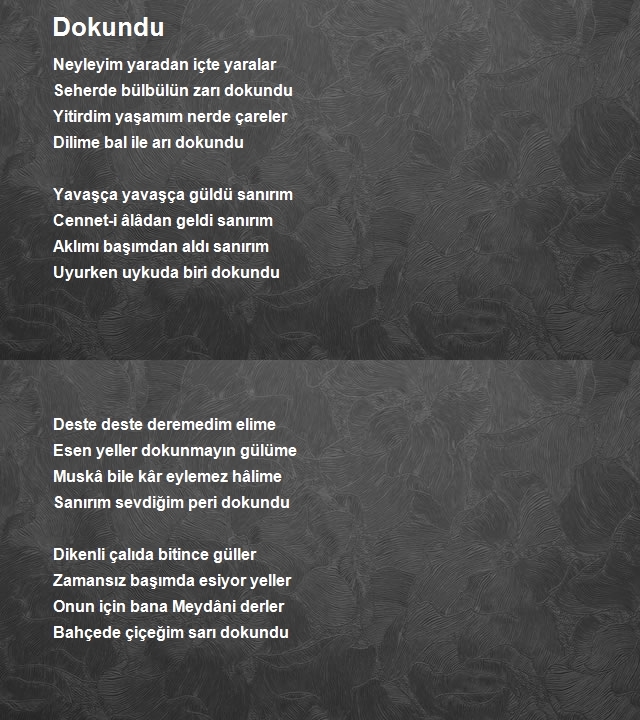 Dokundu

Neyleyim yaradan içte yaralar
Seherde bülbülün zarı dokundu
Yitirdim yaşamım nerde çareler
Dilime bal ile arı dokundu

Yavaşça yavaşça güldü sanırım
Cennet-i âlâdan geldi sanırım
Aklımı başımdan aldı sanırım
Uyurken uykuda biri dokundu

Deste deste deremedim elime
Esen yeller dokunmayın gülüme
Muskâ bile kâr eylemez hâlime
Sanırım sevdiğim peri dokundu

Dikenli çalıda bitince güller
Zamansız başımda esiyor yeller
Onun için bana Meydâni derler
Bahçede çiçeğim sarı dokundu